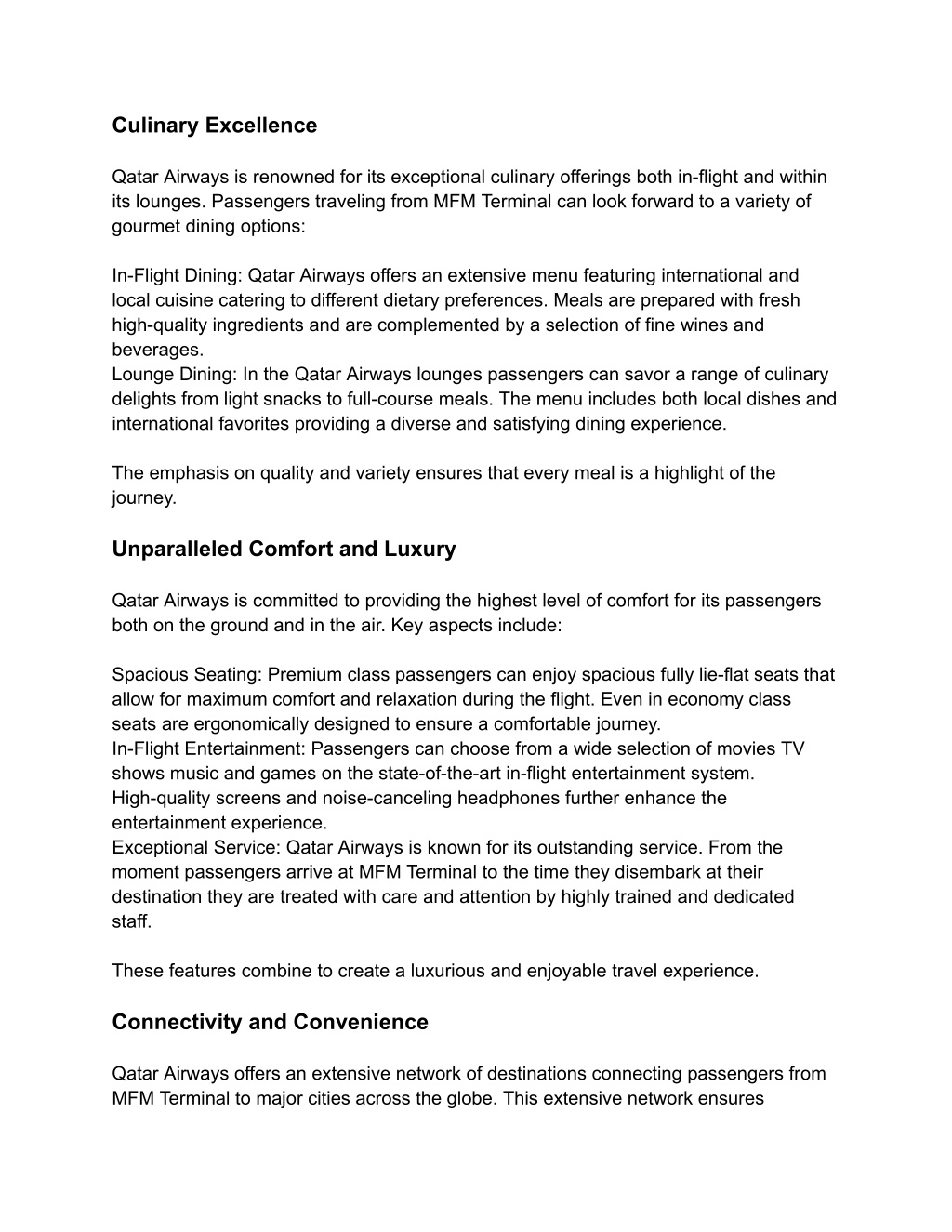 Culinary Excellence

Qatar Airways is renowned for its exceptional culinary offerings both in-flight and within its lounges. Passengers traveling from MFM Terminal can look forward to a variety of gourmet dining options:

In-Flight Dining: Qatar Airways offers an extensive menu featuring international and local cuisine catering to different dietary preferences. Meals are prepared with fresh high-quality ingredients and are complemented by a selection of fine wines and beverages.
Lounge Dining: In the Qatar Airways lounges passengers can savor a range of culinary delights from light snacks to full-course meals. The menu includes both local dishes and international favorites providing a diverse and satisfying dining experience.

The emphasis on quality and variety ensures that every meal is a highlight of the journey.

Unparalleled Comfort and Luxury

Qatar Airways is committed to providing the highest level of comfort for its passengers both on the ground and in the air. Key aspects include:

Spacious Seating: Premium class passengers can enjoy spacious fully lie-flat seats that allow for maximum comfort and relaxation during the flight. Even in economy class seats are ergonomically designed to ensure a comfortable journey.
In-Flight Entertainment: Passengers can choose from a wide selection of movies TV shows music and games on the state-of-the-art in-flight entertainment system. High-quality screens and noise-canceling headphones further enhance the entertainment experience.
Exceptional Service: Qatar Airways is known for its outstanding service. From the moment passengers arrive at MFM Terminal to the time they disembark at their destination they are treated with care and attention by highly trained and dedicated staff.

These features combine to create a luxurious and enjoyable travel experience.

Connectivity and Convenience

Qatar Airways offers an extensive network of destinations connecting passengers from MFM Terminal to major cities across the globe. This extensive network ensures